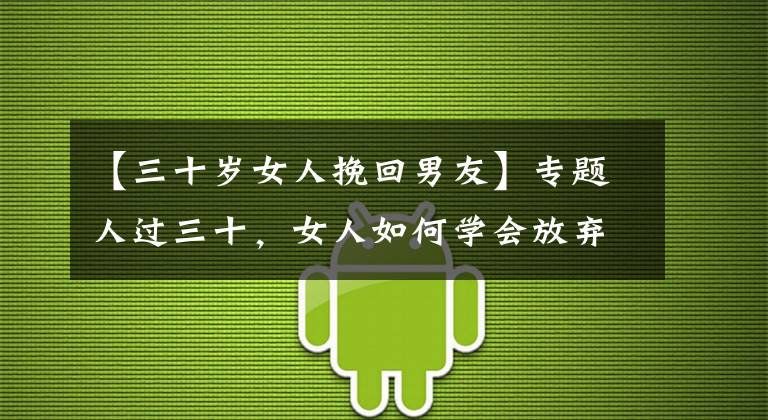 【三十岁女人挽回男友】专题

人过三十，女人如何学会放弃